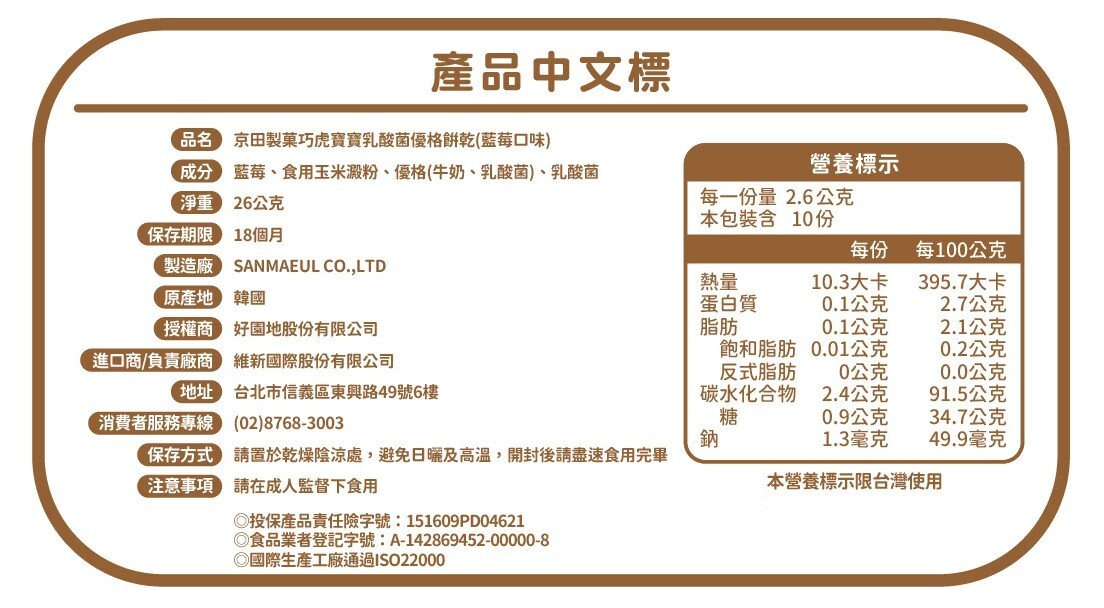 產品中文標

品名 京田製菓巧虎寶寶乳酸菌優格餅乾(藍莓口味)
成分 藍莓、食用玉米澱粉、優格(牛奶、乳酸菌)、乳酸菌
淨重 26公克
保存期限 18個月
製造廠 SANMAEUL CO.,LTD
原產地 韓國
授權商 好園地股份有限公司
進口商/負責廠商 維新國際股份有限公司
地址 台北市信義區東興路49號6樓
消費者服務專線 (02)8768-3003
保存方式 請置於乾燥陰涼處，避免日曬及高溫，開封後請盡速食用完畢
注意事項 請在成人監督下食用

◎投保產品責任險字號：151609PD04621
◎食品業者登記字號：A-142869452-00000-8
◎國際生產工廠通過ISO22000

營養標示
每一份量 2.6公克
本包裝含 10份

|  | 每份 | 每100公克 |
|---|---|---|
| 熱量 | 10.3大卡 | 395.7大卡 |
| 蛋白質 | 0.1公克 | 2.7公克 |
| 脂肪 | 0.1公克 | 2.1公克 |
| 飽和脂肪 | 0.01公克 | 0.2公克 |
| 反式脂肪 | 0公克 | 0.0公克 |
| 碳水化合物 | 2.4公克 | 91.5公克 |
| 糖 | 0.9公克 | 34.7公克 |
| 鈉 | 1.3毫克 | 49.9毫克 |

本營養標示限台灣使用